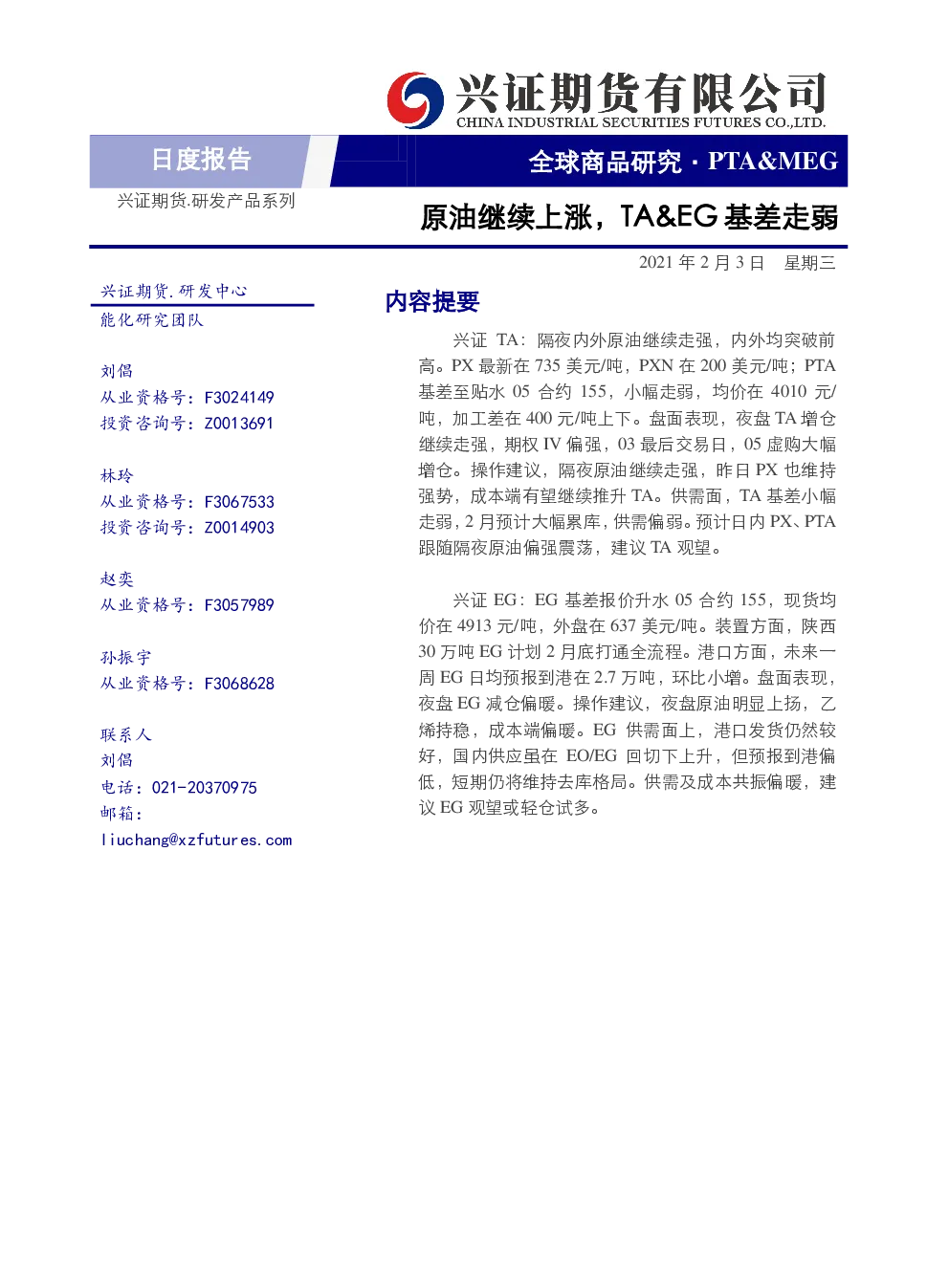 兴证期货有限公司
CHINA INDUSTRIAL SECURITIES FUTURES CO.,LTD.

日度报告

全球商品研究 · PTA&MEG

兴证期货.研发产品系列

原油继续上涨，TA&EG 基差走弱

2021 年 2 月 3 日 星期三

兴证期货.研发中心
能化研究团队

刘倡
从业资格号：F3024149
投资咨询号：Z0013691

林玲
从业资格号：F3067533
投资咨询号：Z0014903

赵奕
从业资格号：F3057989

孙振宇
从业资格号：F3068628

联系人
刘倡
电话：021-20370975
邮箱：
liuchang@xzfutures.com

内容提要

兴证 TA：隔夜内外原油继续走强，内外均突破前高。PX 最新在 735 美元/吨，PXN 在 200 美元/吨；PTA 基差至贴水 05 合约 155，小幅走弱，均价在 4010 元/吨，加工差在 400 元/吨上下。盘面表现，夜盘 TA 增仓继续走强，期权 IV 偏强，03 最后交易日，05 虚购大幅增仓。操作建议，隔夜原油继续走强，昨日 PX 也维持强势，成本端有望继续推升 TA。供需面，TA 基差小幅走弱，2 月预计大幅累库，供需偏弱。预计日内 PX、PTA 跟随隔夜原油偏强震荡，建议 TA 观望。

兴证 EG：EG 基差报价升水 05 合约 155，现货均价在 4913 元/吨，外盘在 637 美元/吨。装置方面，陕西 30 万吨 EG 计划 2 月底打通全流程。港口方面，未来一周 EG 日均预报到港在 2.7 万吨，环比小增。盘面表现，夜盘 EG 减仓偏暖。操作建议，夜盘原油明显上扬，乙烯持稳，成本端偏暖。EG 供需面上，港口发货仍然较好，国内供应虽在 EO/EG 回切下上升，但预报到港偏低，短期仍将维持去库格局。供需及成本共振偏暖，建议 EG 观望或轻仓试多。